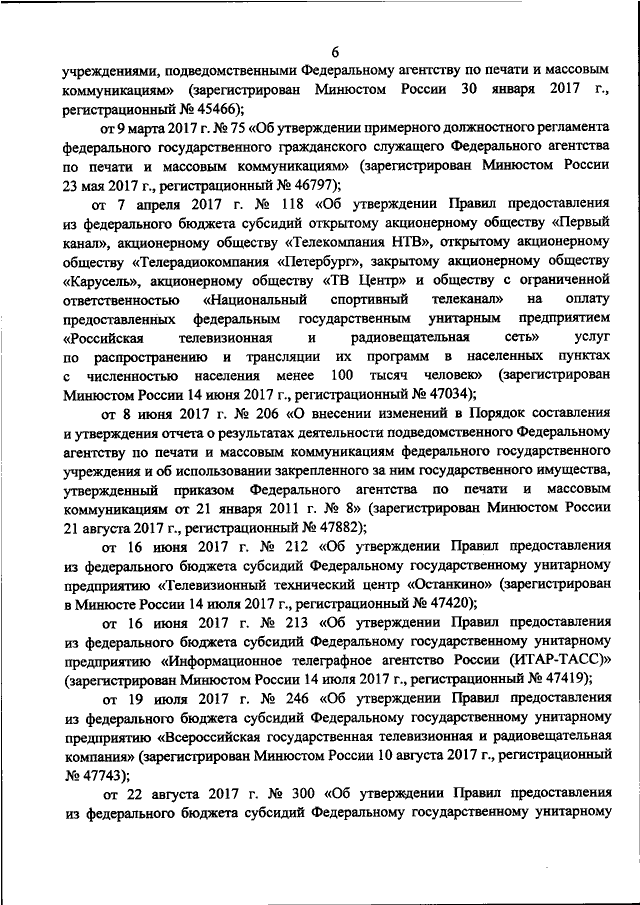 6

учреждениями, подведомственными Федеральному агентству по печати и массовым коммуникациям» (зарегистрирован Минюстом России 30 января 2017 г., регистрационный № 45466);

от 9 марта 2017 г. № 75 «Об утверждении примерного должностного регламента федерального государственного гражданского служащего Федерального агентства по печати и массовым коммуникациям» (зарегистрирован Минюстом России 23 мая 2017 г., регистрационный № 46797);

от 7 апреля 2017 г. № 118 «Об утверждении Правил предоставления из федерального бюджета субсидий открытому акционерному обществу «Первый канал», акционерному обществу «Телекомпания НТВ», открытому акционерному обществу «Телерадиокомпания «Петербург», закрытому акционерному обществу «Карусель», акционерному обществу «ТВ Центр» и обществу с ограниченной ответственностью «Национальный спортивный телеканал» на оплату предоставленных федеральным государственным унитарным предприятием «Российская телевизионная и радиовещательная сеть» услуг по распространению и трансляции их программ в населенных пунктах с численностью населения менее 100 тысяч человек» (зарегистрирован Минюстом России 14 июня 2017 г., регистрационный № 47034);

от 8 июня 2017 г. № 206 «О внесении изменений в Порядок составления и утверждения отчета о результатах деятельности подведомственного Федеральному агентству по печати и массовым коммуникациям федерального государственного учреждения и об использовании закрепленного за ним государственного имущества, утвержденный приказом Федерального агентства по печати и массовым коммуникациям от 21 января 2011 г. № 8» (зарегистрирован Минюстом России 21 августа 2017 г., регистрационный № 47882);

от 16 июня 2017 г. № 212 «Об утверждении Правил предоставления из федерального бюджета субсидий Федеральному государственному унитарному предприятию «Телевизионный технический центр «Останкино» (зарегистрирован в Минюсте России 14 июля 2017 г., регистрационный № 47420);

от 16 июня 2017 г. № 213 «Об утверждении Правил предоставления из федерального бюджета субсидий Федеральному государственному унитарному предприятию «Информационное телеграфное агентство России (ИТАР-ТАСС)» (зарегистрирован Минюстом России 14 июля 2017 г., регистрационный № 47419);

от 19 июля 2017 г. № 246 «Об утверждении Правил предоставления из федерального бюджета субсидий Федеральному государственному унитарному предприятию «Всероссийская государственная телевизионная и радиовещательная компания» (зарегистрирован Минюстом России 10 августа 2017 г., регистрационный № 47743);

от 22 августа 2017 г. № 300 «Об утверждении Правил предоставления из федерального бюджета субсидий Федеральному государственному унитарному